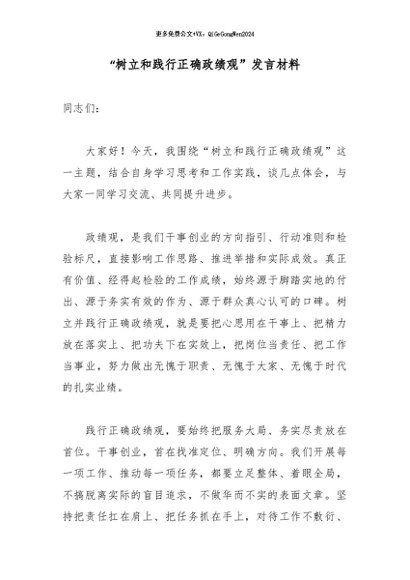 更多免费公文+VX：QiGeGongWen2024

“树立和践行正确政绩观”发言材料

同志们：

大家好！今天，我围绕“树立和践行正确政绩观”这一主题，结合自身学习思考和工作实践，谈几点体会，与大家一同学习交流、共同提升进步。

政绩观，是我们干事创业的方向指引、行动准则和检验标尺，直接影响工作思路、推进举措和实际成效。真正有价值、经得起检验的工作成绩，始终源于脚踏实地的付出、源于务实有效的作为、源于群众真心认可的口碑。树立并践行正确政绩观，就是要把心思用在干事上、把精力放在落实上、把功夫下在实效上，把岗位当责任、把工作当事业，努力做出无愧于职责、无愧于大家、无愧于时代的扎实业绩。

践行正确政绩观，要始终把服务大局、务实尽责放在首位。干事创业，首在找准定位、明确方向。我们开展每一项工作、推动每一项任务，都要立足整体、着眼全局，不搞脱离实际的盲目追求，不做华而不实的表面文章。坚持把责任扛在肩上、把任务抓在手上，对待工作不敷衍、